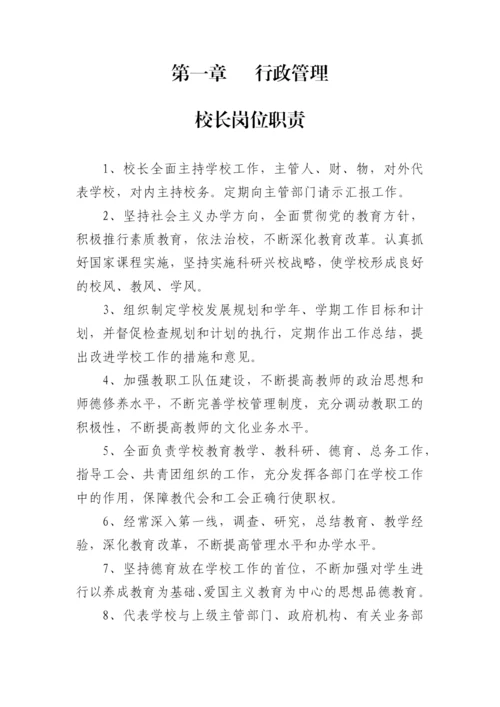 第一章　行政管理

校长岗位职责

1、校长全面主持学校工作，主管人、财、物，对外代表学校，对内主持校务。定期向主管部门请示汇报工作。

2、坚持社会主义办学方向，全面贯彻党的教育方针，积极推行素质教育，依法治校，不断深化教育改革。认真抓好国家课程实施，坚持实施科研兴校战略，使学校形成良好的校风、教风、学风。

3、组织制定学校发展规划和学年、学期工作目标和计划，并督促检查规划和计划的执行，定期作出工作总结，提出改进学校工作的措施和意见。

4、加强教职工队伍建设，不断提高教师的政治思想和师德修养水平，不断完善学校管理制度，充分调动教职工的积极性，不断提高教师的文化业务水平。

5、全面负责学校教育教学、教科研、德育、总务工作，指导工会、共青团组织的工作，充分发挥各部门在学校工作中的作用，保障教代会和工会正确行使职权。

6、经常深入第一线，调查、研究，总结教育、教学经验，深化教育改革，不断提高管理水平和办学水平。

7、坚持德育放在学校工作的首位，不断加强对学生进行以养成教育为基础、爱国主义教育为中心的思想品德教育。

8、代表学校与上级主管部门、政府机构、有关业务部